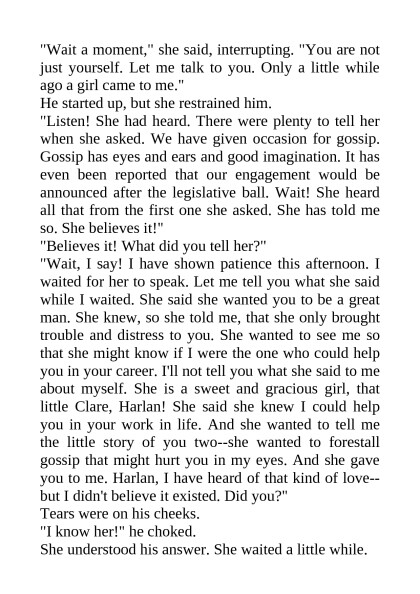 "Wait a moment," she said, interrupting. "You are not just yourself. Let me talk to you. Only a little while ago a girl came to me."

He started up, but she restrained him.

"Listen! She had heard. There were plenty to tell her when she asked. We have given occasion for gossip. Gossip has eyes and ears and good imagination. It has even been reported that our engagement would be announced after the legislative ball. Wait! She heard all that from the first one she asked. She has told me so. She believes it!"

"Believes it! What did you tell her?"

"Wait, I say! I have shown patience this afternoon. I waited for her to speak. Let me tell you what she said while I waited. She said she wanted you to be a great man. She knew, so she told me, that she only brought trouble and distress to you. She wanted to see me so that she might know if I were the one who could help you in your career. I'll not tell you what she said to me about myself. She is a sweet and gracious girl, that little Clare, Harlan! She said she knew I could help you in your work in life. And she wanted to tell me the little story of you two--she wanted to forestall gossip that might hurt you in my eyes. And she gave you to me. Harlan, I have heard of that kind of love--but I didn't believe it existed. Did you?"

Tears were on his cheeks.

"I know her!" he choked.

She understood his answer. She waited a little while.